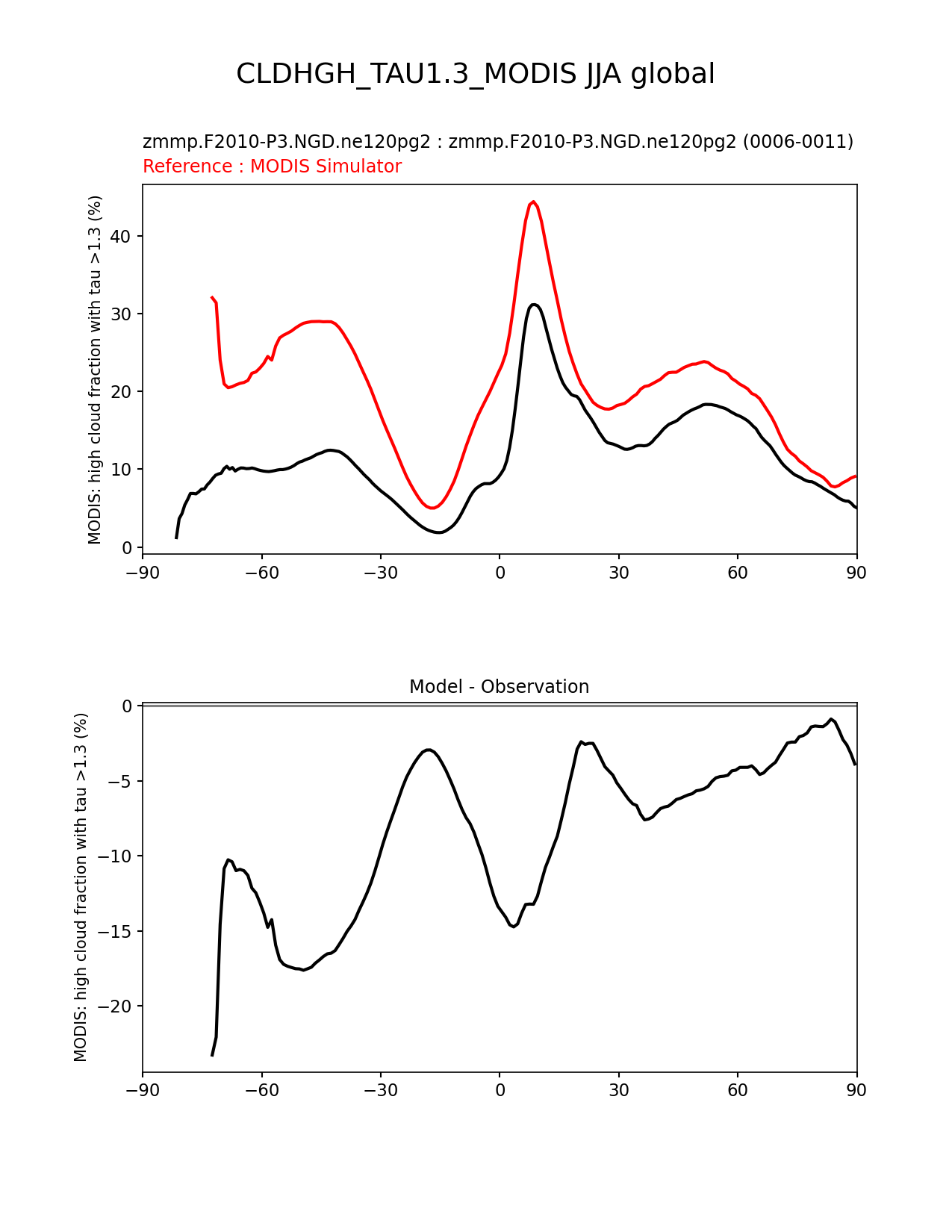 CLDHGH_TAU1.3_MODIS JJA global

zmmp.F2010-P3.NGD.ne120pg2 : zmmp.F2010-P3.NGD.ne120pg2 (0006-0011)
Reference : MODIS Simulator

MODIS: high cloud fraction with tau >1.3 (%)

40
30
20
10
0

−90 −60 −30 0 30 60 90

Model - Observation

MODIS: high cloud fraction with tau >1.3 (%)

0
−5
−10
−15
−20

−90 −60 −30 0 30 60 90